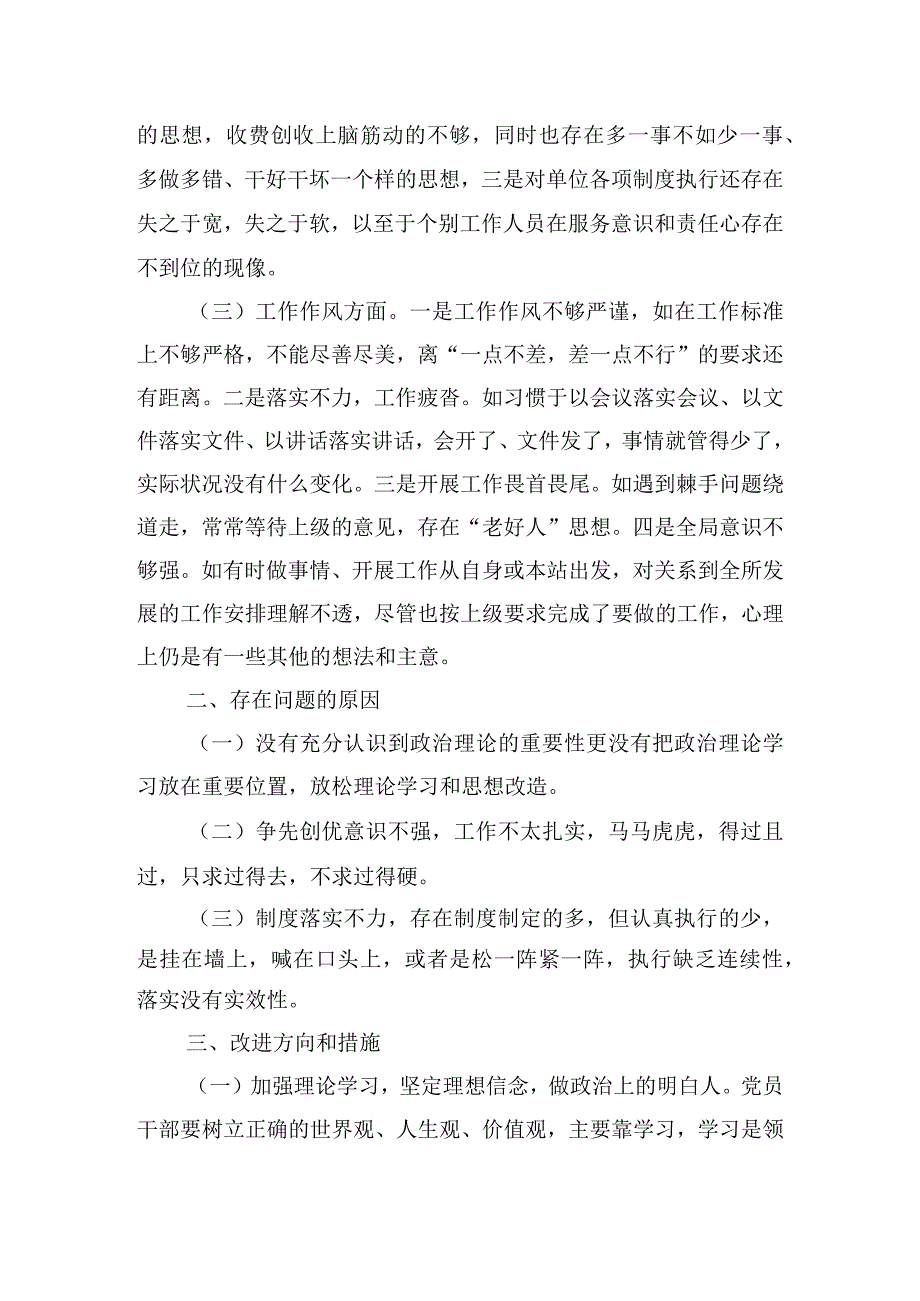 的思想，收费创收上脑筋动的不够，同时也存在多一事不如少一事、多做多错、干好干坏一个样的思想，三是对单位各项制度执行还存在失之于宽，失之于软，以至于个别工作人员在服务意识和责任心存在不到位的现像。

（三）工作作风方面。一是工作作风不够严谨，如在工作标准上不够严格，不能尽善尽美，离“一点不差，差一点不行”的要求还有距离。二是落实不力，工作疲沓。如习惯于以会议落实会议、以文件落实文件、以讲话落实讲话，会开了、文件发了，事情就管得少了，实际状况没有什么变化。三是开展工作畏首畏尾。如遇到棘手问题绕道走，常常等待上级的意见，存在“老好人”思想。四是全局意识不够强。如有时做事情、开展工作从自身或本站出发，对关系到全所发展的工作安排理解不透，尽管也按上级要求完成了要做的工作，心理上仍是有一些其他的想法和主意。

二、存在问题的原因

（一）没有充分认识到政治理论的重要性更没有把政治理论学习放在重要位置，放松理论学习和思想改造。

（二）争先创优意识不强，工作不太扎实，马马虎虎，得过且过，只求过得去，不求过得硬。

（三）制度落实不力，存在制度制定的多，但认真执行的少，是挂在墙上，喊在口头上，或者是松一阵紧一阵，执行缺乏连续性，落实没有实效性。

三、改进方向和措施

（一）加强理论学习，坚定理想信念，做政治上的明白人。党员干部要树立正确的世界观、人生观、价值观，主要靠学习，学习是领